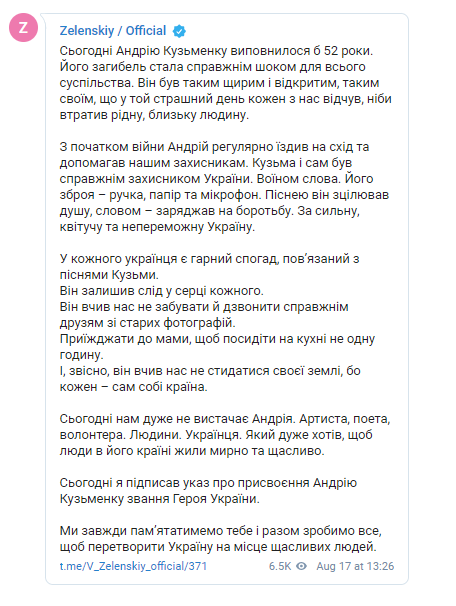 Z

Zelenskiy / Official

Сьогодні Андрію Кузьменку виповнилося б 52 роки. Його загибель стала справжнім шоком для всього суспільства. Він був таким щирим і відкритим, таким своїм, що у той страшний день кожен з нас відчув, ніби втратив рідну, близьку людину.

З початком війни Андрій регулярно їздив на схід та допомагав нашим захисникам. Кузьма і сам був справжнім захисником України. Воїном слова. Його зброя – ручка, папір та мікрофон. Піснею він зцілював душу, словом – заряджав на боротьбу. За сильну, квітучу та непереможну Україну.

У кожного українця є гарний спогад, пов'язаний з піснями Кузьми.
Він залишив слід у серці кожного.
Він вчив нас не забувати й дзвонити справжнім друзям зі старих фотографій.
Приїжджати до мами, щоб посидіти на кухні не одну годину.
І, звісно, він вчив нас не стидатися своєї землі, бо кожен – сам собі країна.

Сьогодні нам дуже не вистачає Андрія. Артиста, поета, волонтера. Людини. Українця. Який дуже хотів, щоб люди в його країні жили мирно та щасливо.

Сьогодні я підписав указ про присвоєння Андрію Кузьменку звання Героя України.

Ми завжди пам'ятатимемо тебе і разом зробимо все, щоб перетворити Україну на місце щасливих людей.

t.me/V_Zelenskiy_official/371 6.5K Aug 17 at 13:26